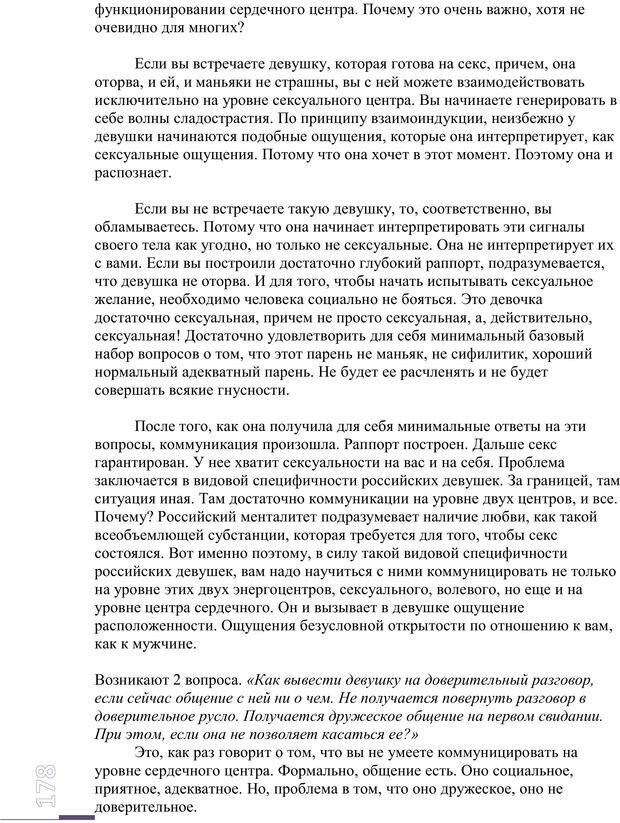 функционировании сердечного центра. Почему это очень важно, хотя не очевидно для многих?

Если вы встречаете девушку, которая готова на секс, причем, она оторва, и ей, и маньяки не страшны, вы с ней можете взаимодействовать исключительно на уровне сексуального центра. Вы начинаете генерировать в себе волны сладострастия. По принципу взаимоиндукции, неизбежно у девушки начинаются подобные ощущения, которые она интерпретирует, как сексуальные ощущения. Потому что она хочет в этот момент. Поэтому она и распознает.

Если вы не встречаете такую девушку, то, соответственно, вы обламываетесь. Потому что она начинает интерпретировать эти сигналы своего тела как угодно, но только не сексуальные. Она не интерпретирует их с вами. Если вы построили достаточно глубокий раппорт, подразумевается, что девушка не оторва. И для того, чтобы начать испытывать сексуальное желание, необходимо человека социально не бояться. Это девочка достаточно сексуальная, причем не просто сексуальная, а, действительно, сексуальная! Достаточно удовлетворить для себя минимальный базовый набор вопросов о том, что этот парень не маньяк, не сифилитик, хороший нормальный адекватный парень. Не будет ее расчленять и не будет совершать всякие гнусности.

После того, как она получила для себя минимальные ответы на эти вопросы, коммуникация произошла. Раппорт построен. Дальше секс гарантирован. У нее хватит сексуальности на вас и на себя. Проблема заключается в видовой специфичности российских девушек. За границей, там ситуация иная. Там достаточно коммуникации на уровне двух центров, и все. Почему? Российский менталитет подразумевает наличие любви, как такой всеобъемлющей субстанции, которая требуется для того, чтобы секс состоялся. Вот именно поэтому, в силу такой видовой специфичности российских девушек, вам надо научиться с ними коммуницировать не только на уровне этих двух энергоцентров, сексуального, волевого, но еще и на уровне центра сердечного. Он и вызывает в девушке ощущение расположенности. Ощущения безусловной открытости по отношению к вам, как к мужчине.

Возникают 2 вопроса. «Как вывести девушку на доверительный разговор, если сейчас общение с ней ни о чем. Не получается повернуть разговор в доверительное русло. Получается дружеское общение на первом свидании. При этом, если она не позволяет касаться ее?»

Это, как раз говорит о том, что вы не умеете коммуницировать на уровне сердечного центра. Формально, общение есть. Оно социальное, приятное, адекватное. Но, проблема в том, что оно дружеское, оно не доверительное.

178